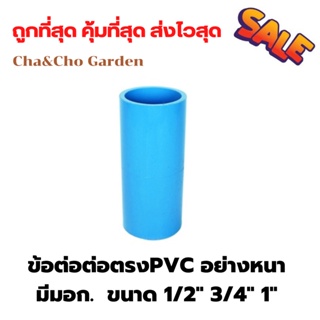 ถูกที่สุด คุ้มที่สุด ส่งไวสุด

SALE

Cha&Cho Garden

ข้อต่อต่อตรงPVC อย่างหนา มีมอก. ขนาด 1/2" 3/4" 1"